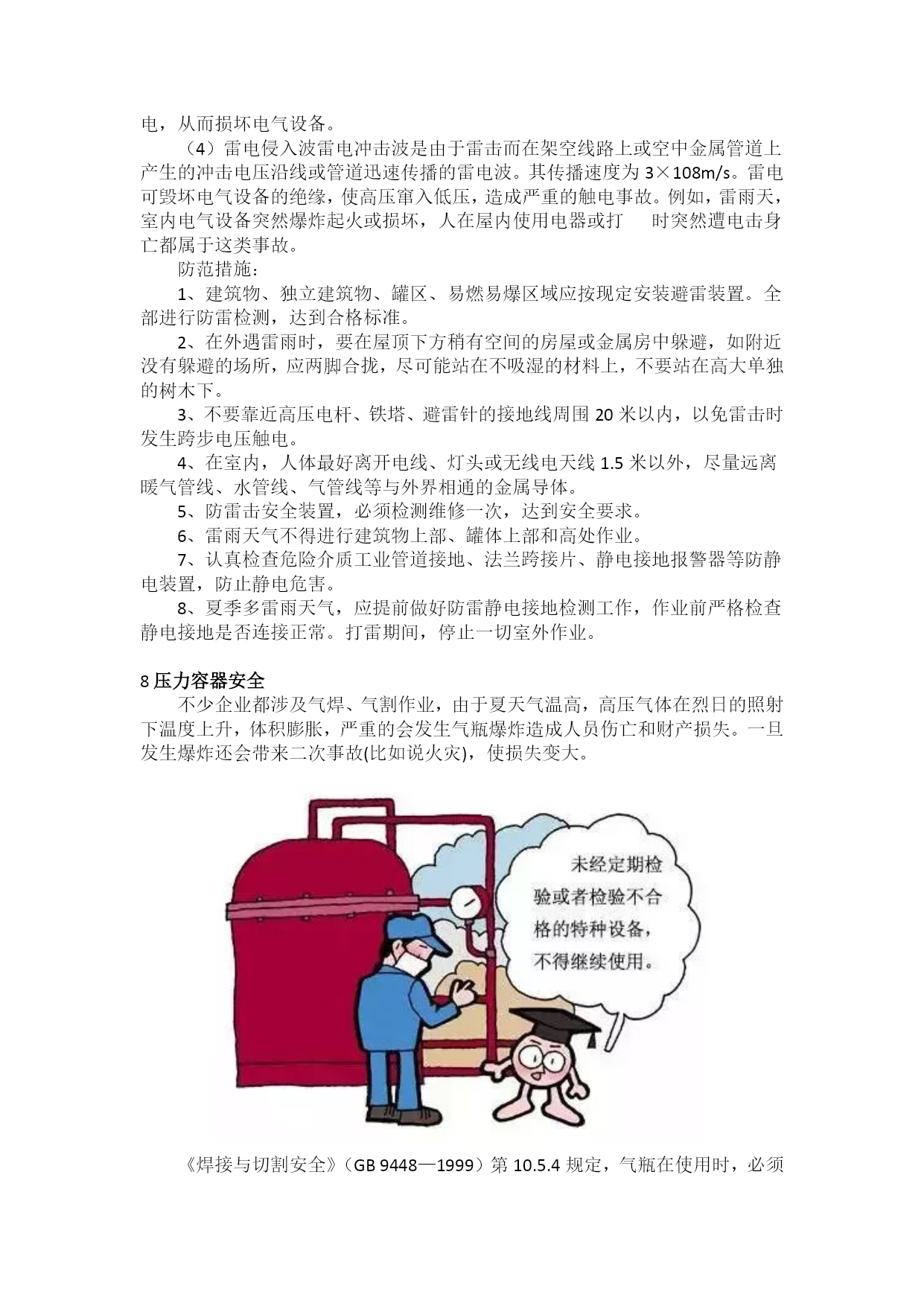 电，从而损坏电气设备。

（4）雷电侵入波雷电冲击波是由于雷击而在架空线路上或空中金属管道上产生的冲击电压沿线或管道迅速传播的雷电波。其传播速度为3×108m/s。雷电可毁坏电气设备的绝缘，使高压窜入低压，造成严重的触电事故。例如，雷雨天，室内电气设备突然爆炸起火或损坏，人在屋内使用电器或打 时突然遭电击身亡都属于这类事故。

防范措施：

1、建筑物、独立建筑物、罐区、易燃易爆区域应按现定安装避雷装置。全部进行防雷检测，达到合格标准。

2、在外遇雷雨时，要在屋顶下方稍有空间的房屋或金属房中躲避，如附近没有躲避的场所，应两脚合拢，尽可能站在不吸湿的材料上，不要站在高大单独的树木下。

3、不要靠近高压电杆、铁塔、避雷针的接地线周围20米以内，以免雷击时发生跨步电压触电。

4、在室内，人体最好离开电线、灯头或无线电天线1.5米以外，尽量远离暖气管线、水管线、气管线等与外界相通的金属导体。

5、防雷击安全装置，必须检测维修一次，达到安全要求。

6、雷雨天气不得进行建筑物上部、罐体上部和高处作业。

7、认真检查危险介质工业管道接地、法兰跨接片、静电接地报警器等防静电装置，防止静电危害。

8、夏季多雷雨天气，应提前做好防雷静电接地检测工作，作业前严格检查静电接地是否连接正常。打雷期间，停止一切室外作业。

8压力容器安全

不少企业都涉及气焊、气割作业，由于夏天气温高，高压气体在烈日的照射下温度上升，体积膨胀，严重的会发生气瓶爆炸造成人员伤亡和财产损失。一旦发生爆炸还会带来二次事故(比如说火灾)，使损失变大。

未经定期检验或者检验不合格的特种设备，不得继续使用。

《焊接与切割安全》（GB 9448—1999）第10.5.4规定，气瓶在使用时，必须